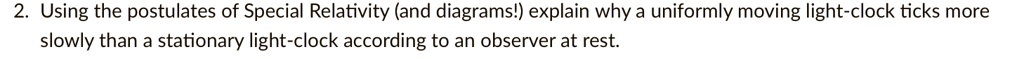 2. Using the postulates of Special Relativity (and diagrams!) explain why a uniformly moving light-clock ticks more slowly than a stationary light-clock according to an observer at rest.